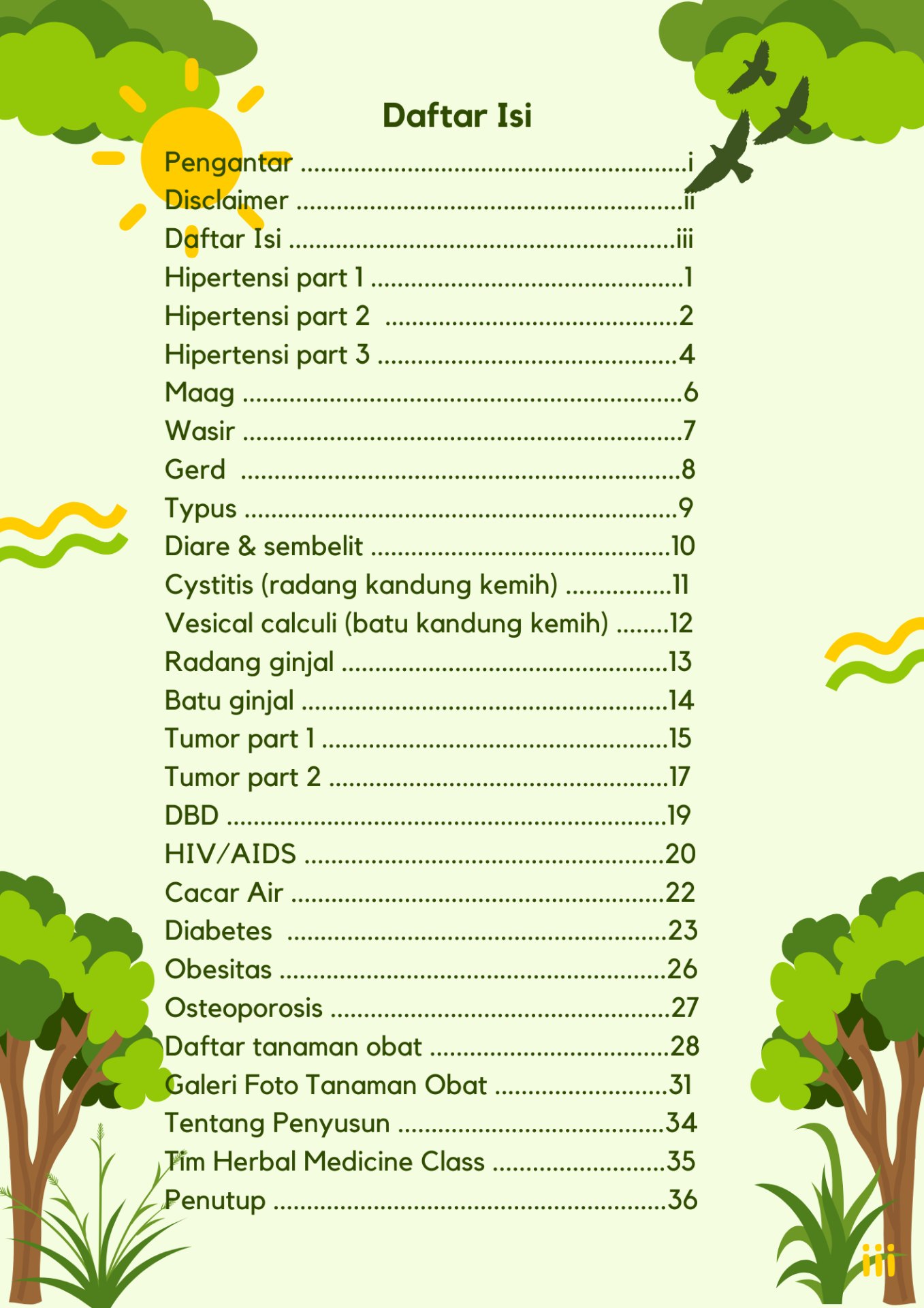 Daftar Isi

Pengantar i
Disclaimer ii
Daftar Isi iii
Hipertensi part 1 1
Hipertensi part 2 2
Hipertensi part 3 4
Maag 6
Wasir 7
Gerd 8
Typus 9
Diare & sembelit 10
Cystitis (radang kandung kemih) 11
Vesical calculi (batu kandung kemih) 12
Radang ginjal 13
Batu ginjal 14
Tumor part 1 15
Tumor part 2 17
DBD 19
HIV/AIDS 20
Cacar Air 22
Diabetes 23
Obesitas 26
Osteoporosis 27
Daftar tanaman obat 28
Galeri Foto Tanaman Obat 31
Tentang Penyusun 34
Tim Herbal Medicine Class 35
Penutup 36

iii